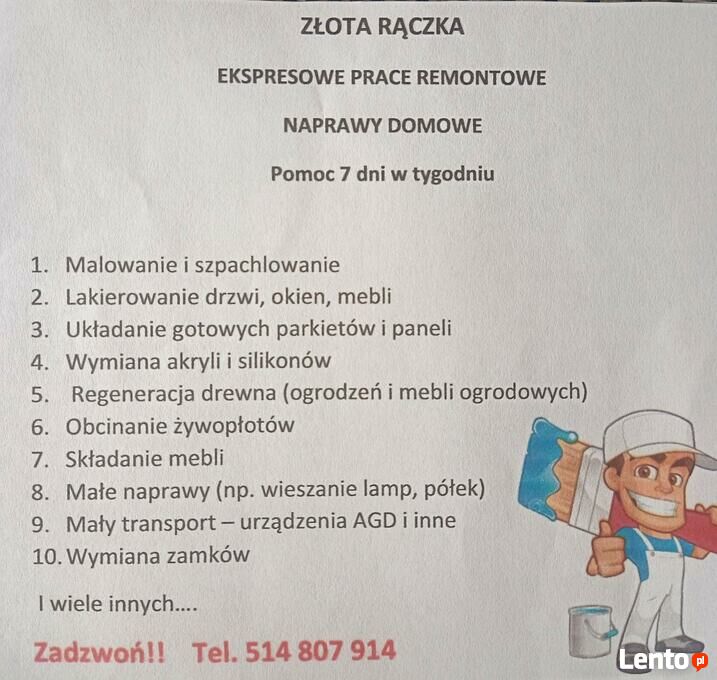 ZŁOTA RĄCZKA

EKSPRESOWE PRACE REMONTOWE

NAPRAWY DOMOWE

Pomoc 7 dni w tygodniu

1. Malowanie i szpachlowanie
2. Lakierowanie drzwi, okien, mebli
3. Układanie gotowych parkietów i paneli
4. Wymiana akryli i silikonów
5. Regeneracja drewna (ogrodzeń i mebli ogrodowych)
6. Obcinanie żywopłotów
7. Składanie mebli
8. Małe naprawy (np. wieszanie lamp, półek)
9. Mały transport – urządzenia AGD i inne
10. Wymiana zamków

I wiele innych....

Zadzwoń!! Tel. 514 807 914

Lento.pl